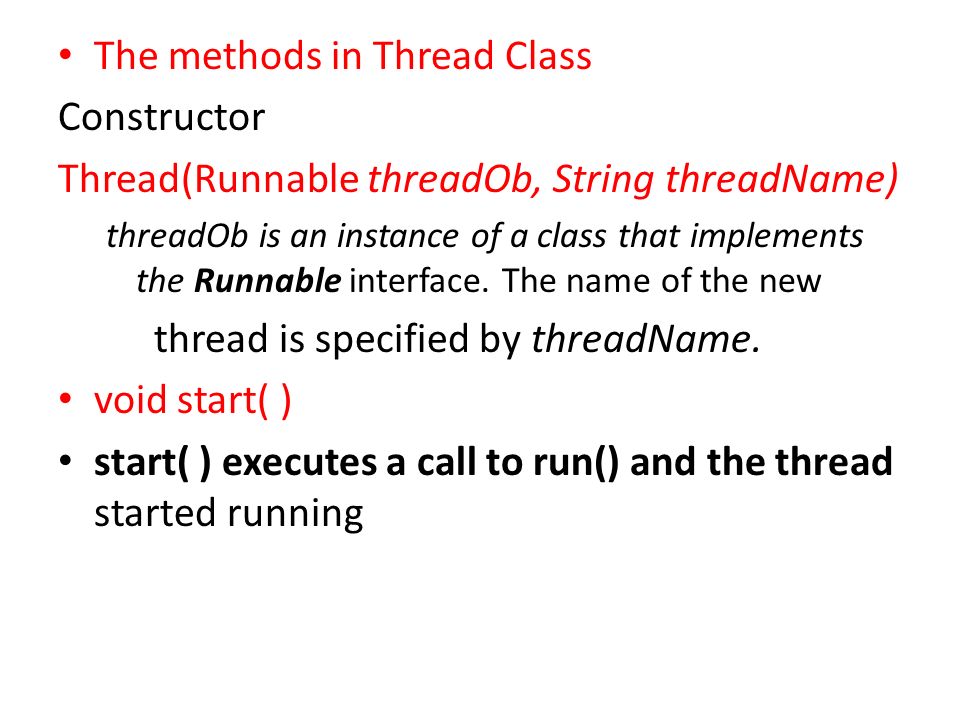 • The methods in Thread Class

Constructor

Thread(Runnable threadOb, String threadName)

threadOb is an instance of a class that implements the Runnable interface. The name of the new thread is specified by threadName.

• void start( )

• start( ) executes a call to run() and the thread started running